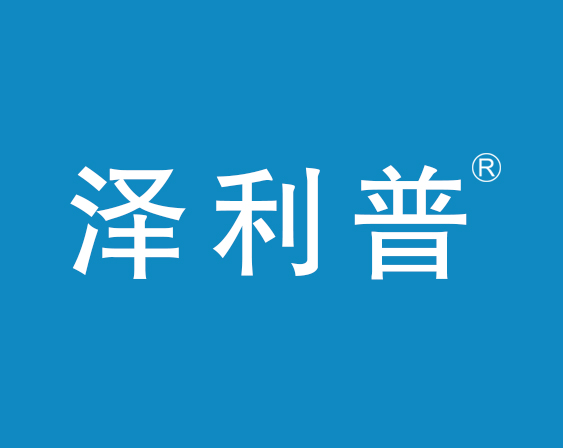 泽利普®